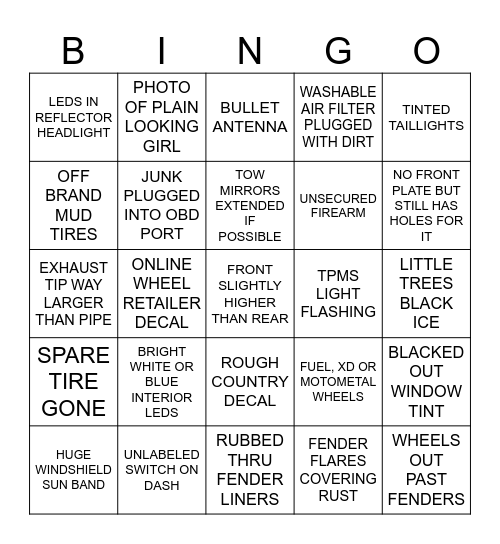 | B | I | N | G | O |
|---|---|---|---|---|
| LEDS IN REFLECTOR HEADLIGHT | PHOTO OF PLAIN LOOKING GIRL | BULLET ANTENNA | WASHABLE AIR FILTER PLUGGED WITH DIRT | TINTED TAILLIGHTS |
| OFF BRAND MUD TIRES | JUNK PLUGGED INTO OBD PORT | TOW MIRRORS EXTENDED IF POSSIBLE | UNSECURED FIREARM | NO FRONT PLATE BUT STILL HAS HOLES FOR IT |
| EXHAUST TIP WAY LARGER THAN PIPE | ONLINE WHEEL RETAILER DECAL | FRONT SLIGHTLY HIGHER THAN REAR | TPMS LIGHT FLASHING | LITTLE TREES BLACK ICE |
| SPARE TIRE GONE | BRIGHT WHITE OR BLUE INTERIOR LEDS | ROUGH COUNTRY DECAL | FUEL, XD OR MOTOMETAL WHEELS | BLACKED OUT WINDOW TINT |
| HUGE WINDSHIELD SUN BAND | UNLABELED SWITCH ON DASH | RUBBED THRU FENDER LINERS | FENDER FLARES COVERING RUST | WHEELS OUT PAST FENDERS |